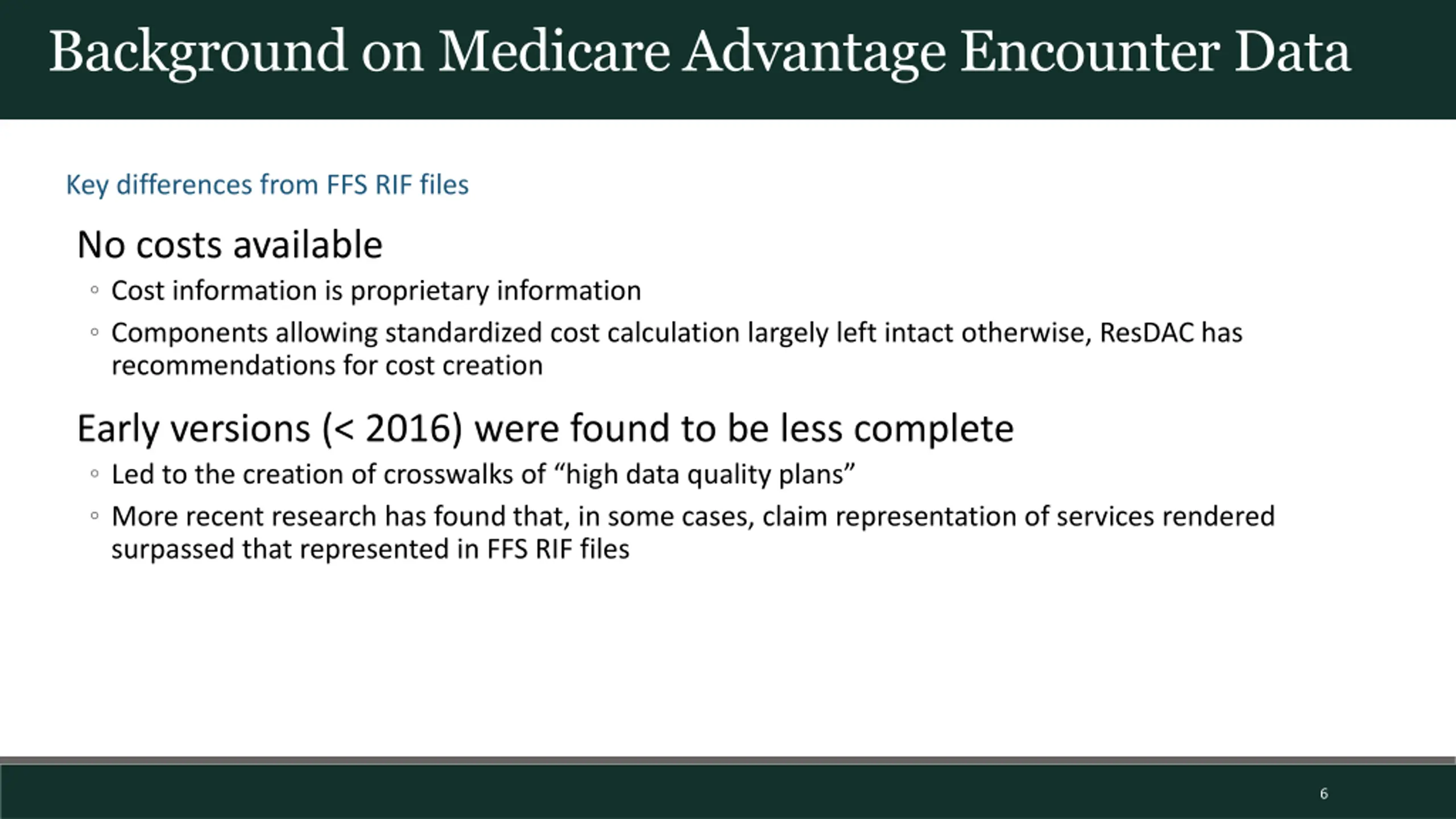 Background on Medicare Advantage Encounter Data

Key differences from FFS RIF files

No costs available

◦ Cost information is proprietary information

◦ Components allowing standardized cost calculation largely left intact otherwise, ResDAC has recommendations for cost creation

Early versions (< 2016) were found to be less complete

◦ Led to the creation of crosswalks of “high data quality plans”

◦ More recent research has found that, in some cases, claim representation of services rendered surpassed that represented in FFS RIF files

6